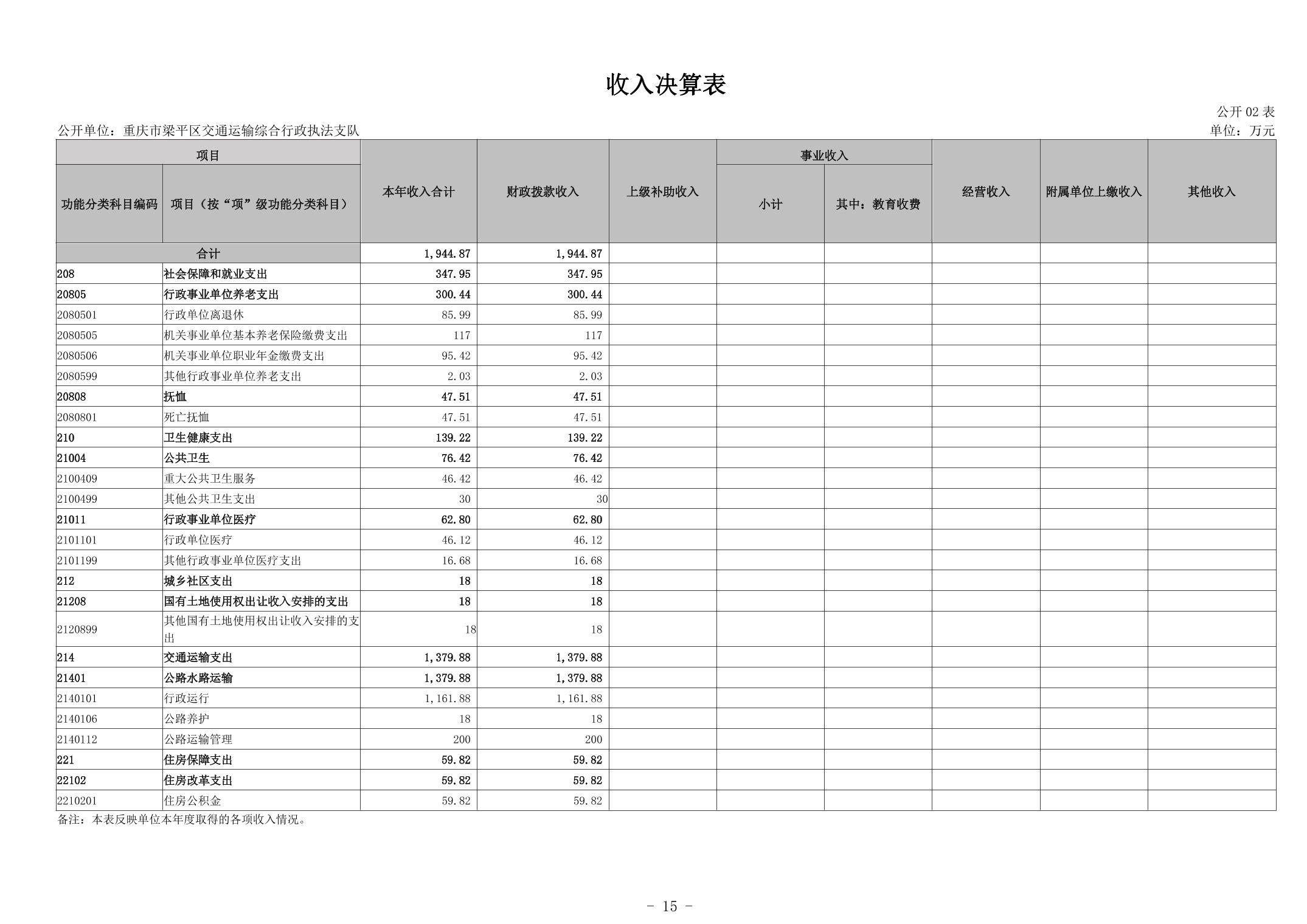 收入决算表

公开 02 表

公开单位：重庆市梁平区交通运输综合行政执法支队

单位：万元

| 功能分类科目编码 | 项目（按“项”级功能分类科目） | 本年收入合计 | 财政拨款收入 | 上级补助收入 | 事业收入 小计 | 事业收入 其中：教育收费 | 经营收入 | 附属单位上缴收入 | 其他收入 |
|---|---|---|---|---|---|---|---|---|---|
| 合计 | | 1,944.87 | 1,944.87 | | | | | | |
| 208 | 社会保障和就业支出 | 347.95 | 347.95 | | | | | | |
| 20805 | 行政事业单位养老支出 | 300.44 | 300.44 | | | | | | |
| 2080501 | 行政单位离退休 | 85.99 | 85.99 | | | | | | |
| 2080505 | 机关事业单位基本养老保险缴费支出 | 117 | 117 | | | | | | |
| 2080506 | 机关事业单位职业年金缴费支出 | 95.42 | 95.42 | | | | | | |
| 2080599 | 其他行政事业单位养老支出 | 2.03 | 2.03 | | | | | | |
| 20808 | 抚恤 | 47.51 | 47.51 | | | | | | |
| 2080801 | 死亡抚恤 | 47.51 | 47.51 | | | | | | |
| 210 | 卫生健康支出 | 139.22 | 139.22 | | | | | | |
| 21004 | 公共卫生 | 76.42 | 76.42 | | | | | | |
| 2100409 | 重大公共卫生服务 | 46.42 | 46.42 | | | | | | |
| 2100499 | 其他公共卫生支出 | 30 | 30 | | | | | | |
| 21011 | 行政事业单位医疗 | 62.80 | 62.80 | | | | | | |
| 2101101 | 行政单位医疗 | 46.12 | 46.12 | | | | | | |
| 2101199 | 其他行政事业单位医疗支出 | 16.68 | 16.68 | | | | | | |
| 212 | 城乡社区支出 | 18 | 18 | | | | | | |
| 21208 | 国有土地使用权出让收入安排的支出 | 18 | 18 | | | | | | |
| 2120899 | 其他国有土地使用权出让收入安排的支出 | 18 | 18 | | | | | | |
| 214 | 交通运输支出 | 1,379.88 | 1,379.88 | | | | | | |
| 21401 | 公路水路运输 | 1,379.88 | 1,379.88 | | | | | | |
| 2140101 | 行政运行 | 1,161.88 | 1,161.88 | | | | | | |
| 2140106 | 公路养护 | 18 | 18 | | | | | | |
| 2140112 | 公路运输管理 | 200 | 200 | | | | | | |
| 221 | 住房保障支出 | 59.82 | 59.82 | | | | | | |
| 22102 | 住房改革支出 | 59.82 | 59.82 | | | | | | |
| 2210201 | 住房公积金 | 59.82 | 59.82 | | | | | | |

备注：本表反映单位本年度取得的各项收入情况。

- 15 -